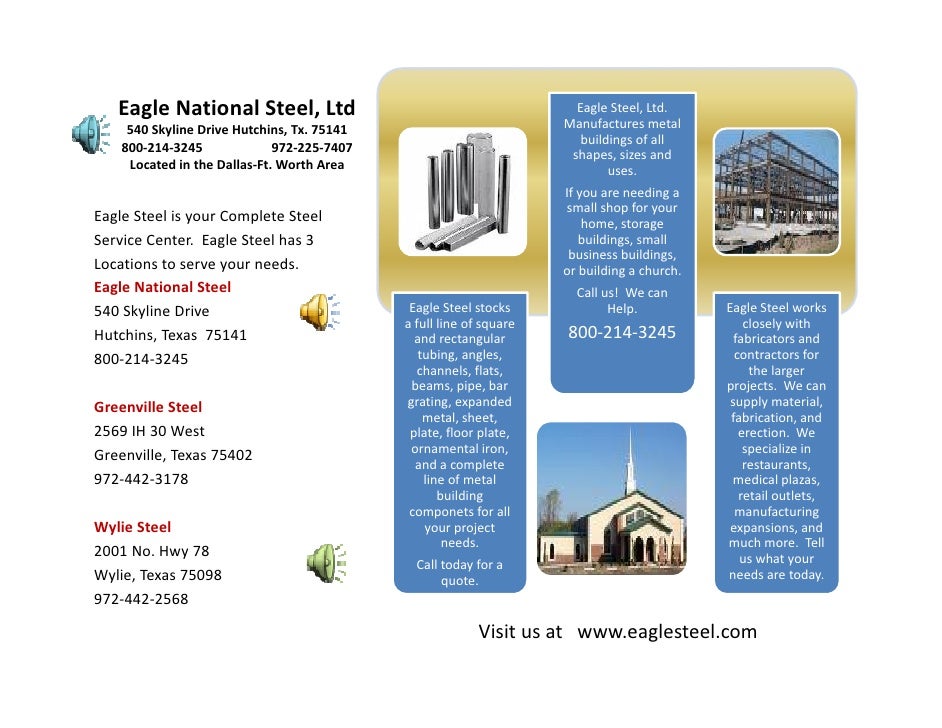 Eagle National Steel, Ltd
540 Skyline Drive Hutchins, Tx. 75141
800-214-3245 972-225-7407
Located in the Dallas-Ft. Worth Area

Eagle Steel is your Complete Steel Service Center. Eagle Steel has 3 Locations to serve your needs.

Eagle National Steel
540 Skyline Drive
Hutchins, Texas 75141
800-214-3245

Greenville Steel
2569 IH 30 West
Greenville, Texas 75402
972-442-3178

Wylie Steel
2001 No. Hwy 78
Wylie, Texas 75098
972-442-2568

Eagle Steel stocks a full line of square and rectangular tubing, angles, channels, flats, beams, pipe, bar grating, expanded metal, sheet, plate, floor plate, ornamental iron, and a complete line of metal building componets for all your project needs.

Call today for a quote.

Eagle Steel, Ltd. Manufactures metal buildings of all shapes, sizes and uses.

If you are needing a small shop for your home, storage buildings, small business buildings, or building a church.

Call us! We can Help.

800-214-3245

Eagle Steel works closely with fabricators and contractors for the larger projects. We can supply material, fabrication, and erection. We specialize in restaurants, medical plazas, retail outlets, manufacturing expansions, and much more. Tell us what your needs are today.

Visit us at www.eaglesteel.com